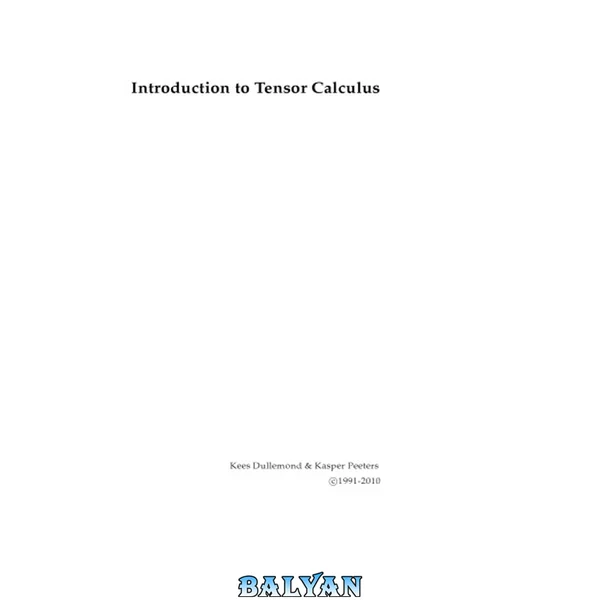 Introduction to Tensor Calculus

Kees Dullemond & Kasper Peeters
©1991-2010

BALYAN